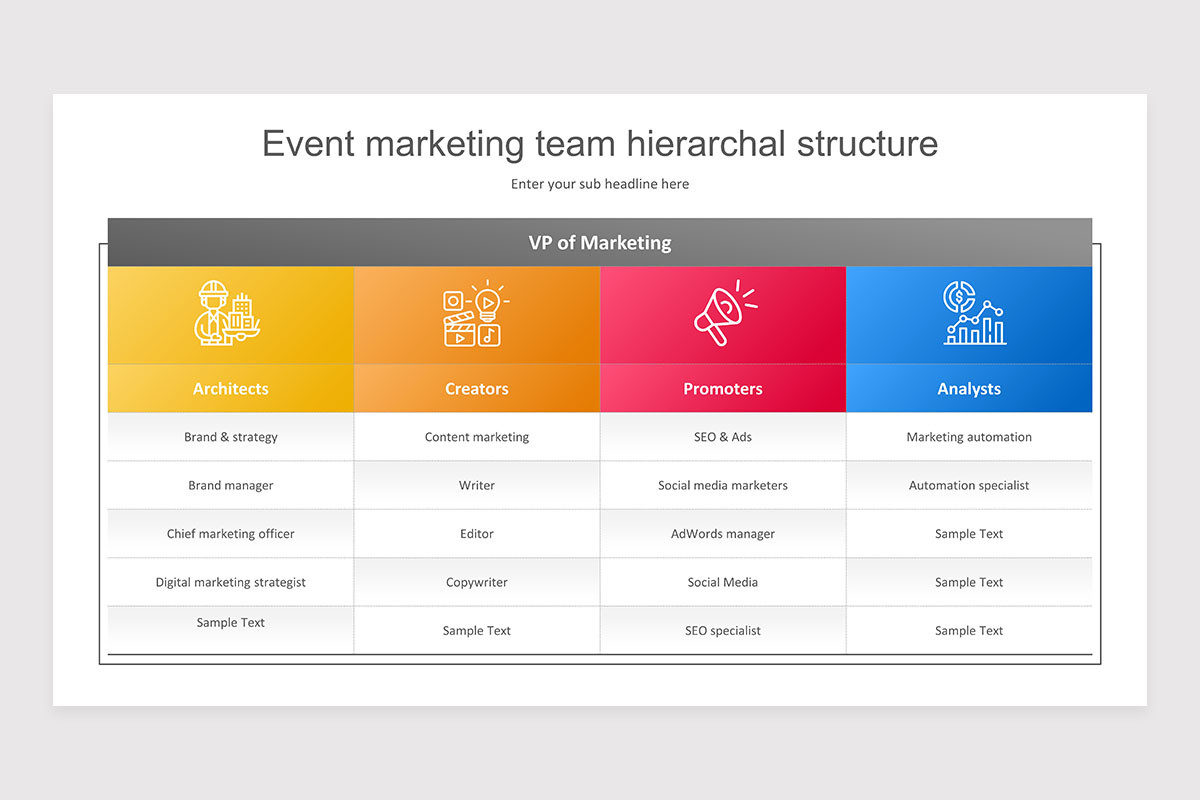 Event marketing team hierarchal structure

Enter your sub headline here

VP of Marketing

| Architects | Creators | Promoters | Analysts |
|---|---|---|---|
| Brand & strategy | Content marketing | SEO & Ads | Marketing automation |
| Brand manager | Writer | Social media marketers | Automation specialist |
| Chief marketing officer | Editor | AdWords manager | Sample Text |
| Digital marketing strategist | Copywriter | Social Media | Sample Text |
| Sample Text | Sample Text | SEO specialist | Sample Text |